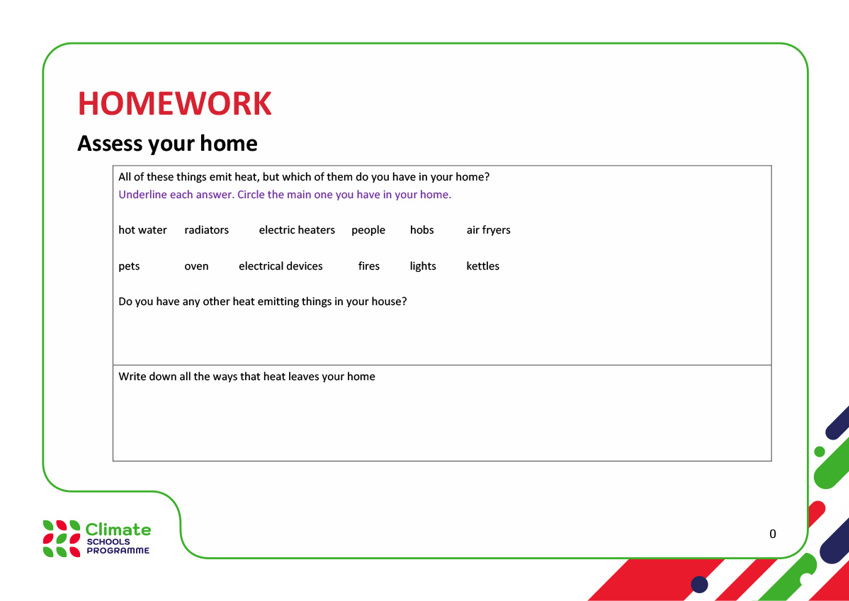 HOMEWORK

Assess your home

All of these things emit heat, but which of them do you have in your home?

Underline each answer. Circle the main one you have in your home.

hot water radiators electric heaters people hobs air fryers

pets oven electrical devices fires lights kettles

Do you have any other heat emitting things in your house?

Write down all the ways that heat leaves your home

Climate
SCHOOLS
PROGRAMME

0